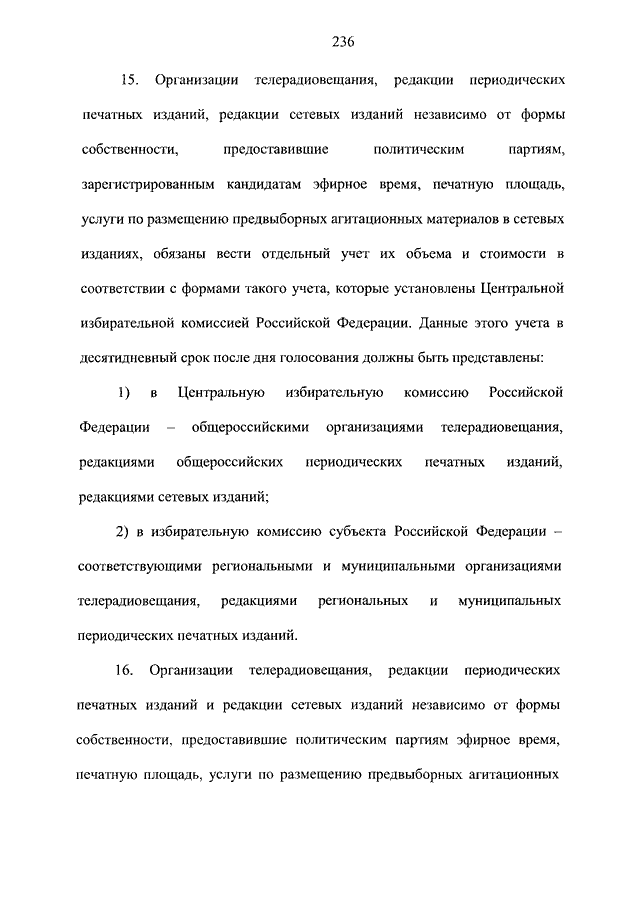 236

15. Организации телерадиовещания, редакции периодических печатных изданий, редакции сетевых изданий независимо от формы собственности, предоставившие политическим партиям, зарегистрированным кандидатам эфирное время, печатную площадь, услуги по размещению предвыборных агитационных материалов в сетевых изданиях, обязаны вести отдельный учет их объема и стоимости в соответствии с формами такого учета, которые установлены Центральной избирательной комиссией Российской Федерации. Данные этого учета в десятидневный срок после дня голосования должны быть представлены:

1) в Центральную избирательную комиссию Российской Федерации – общероссийскими организациями телерадиовещания, редакциями общероссийских периодических печатных изданий, редакциями сетевых изданий;

2) в избирательную комиссию субъекта Российской Федерации – соответствующими региональными и муниципальными организациями телерадиовещания, редакциями региональных и муниципальных периодических печатных изданий.

16. Организации телерадиовещания, редакции периодических печатных изданий и редакции сетевых изданий независимо от формы собственности, предоставившие политическим партиям эфирное время, печатную площадь, услуги по размещению предвыборных агитационных